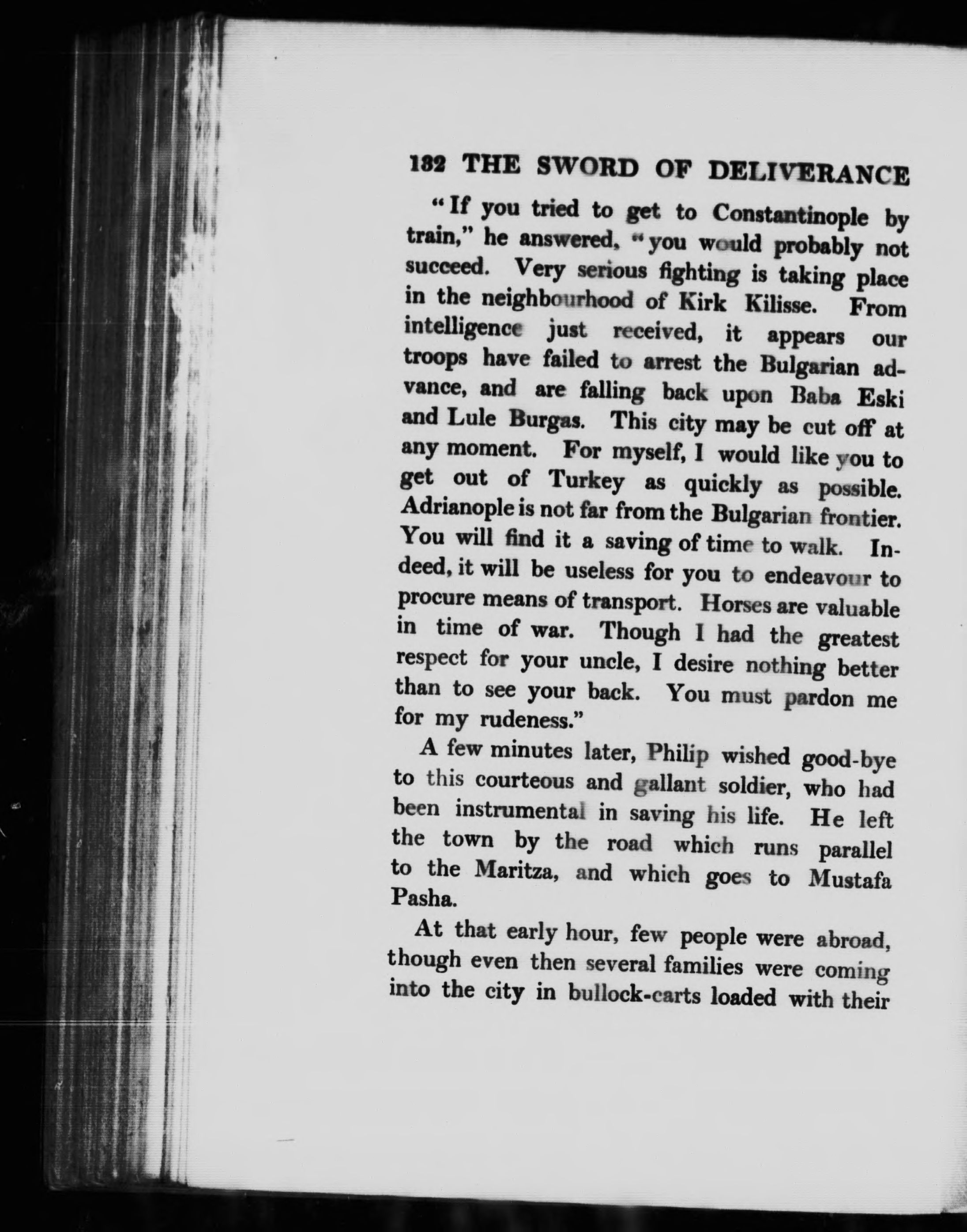 132 THE SWORD OF DELIVERANCE

"If you tried to get to Constantinople by train," he answered, "you would probably not succeed. Very serious fighting is taking place in the neighbourhood of Kirk Kilisse. From intelligence just received, it appears our troops have failed to arrest the Bulgarian advance, and are falling back upon Baba Eski and Lule Burgas. This city may be cut off at any moment. For myself, I would like you to get out of Turkey as quickly as possible. Adrianople is not far from the Bulgarian frontier. You will find it a saving of time to walk. Indeed, it will be useless for you to endeavour to procure means of transport. Horses are valuable in time of war. Though I had the greatest respect for your uncle, I desire nothing better than to see your back. You must pardon me for my rudeness."

A few minutes later, Philip wished good-bye to this courteous and gallant soldier, who had been instrumental in saving his life. He left the town by the road which runs parallel to the Maritza, and which goes to Mustafa Pasha.

At that early hour, few people were abroad, though even then several families were coming into the city in bullock-carts loaded with their